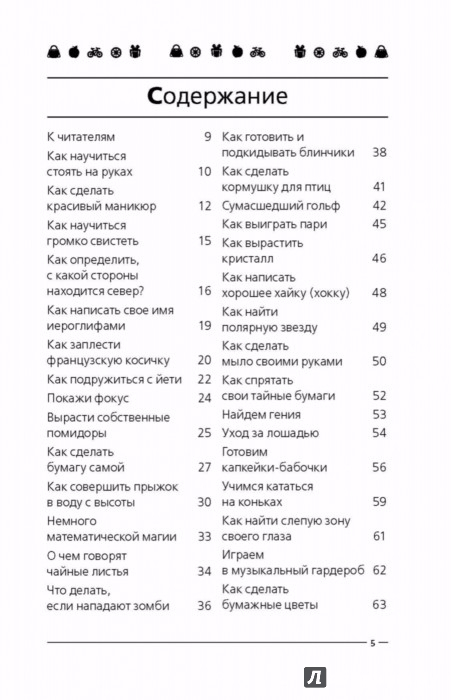 Содержание

К читателям 9
Как научиться стоять на руках 10
Как сделать красивый маникюр 12
Как научиться громко свистеть 15
Как определить, с какой стороны находится север? 16
Как написать свое имя иероглифами 19
Как заплести французскую косичку 20
Как подружиться с йети 22
Покажи фокус 24
Вырасти собственные помидоры 25
Как сделать бумагу самой 27
Как совершить прыжок в воду с высоты 30
Немного математической магии 33
О чем говорят чайные листья 34
Что делать, если нападают зомби 36

Как готовить и подкидывать блинчики 38
Как сделать кормушку для птиц 41
Сумасшедший гольф 42
Как выиграть пари 45
Как вырастить кристалл 46
Как написать хорошее хайку (хокку) 48
Как найти полярную звезду 49
Как сделать мыло своими руками 50
Как спрятать свои тайные бумаги 52
Найдем гения 53
Уход за лошадью 54
Готовим капкейки-бабочки 56
Учимся кататься на коньках 59
Как найти слепую зону своего глаза 61
Играем в музыкальный гардероб 62
Как сделать бумажные цветы 63

5

Л